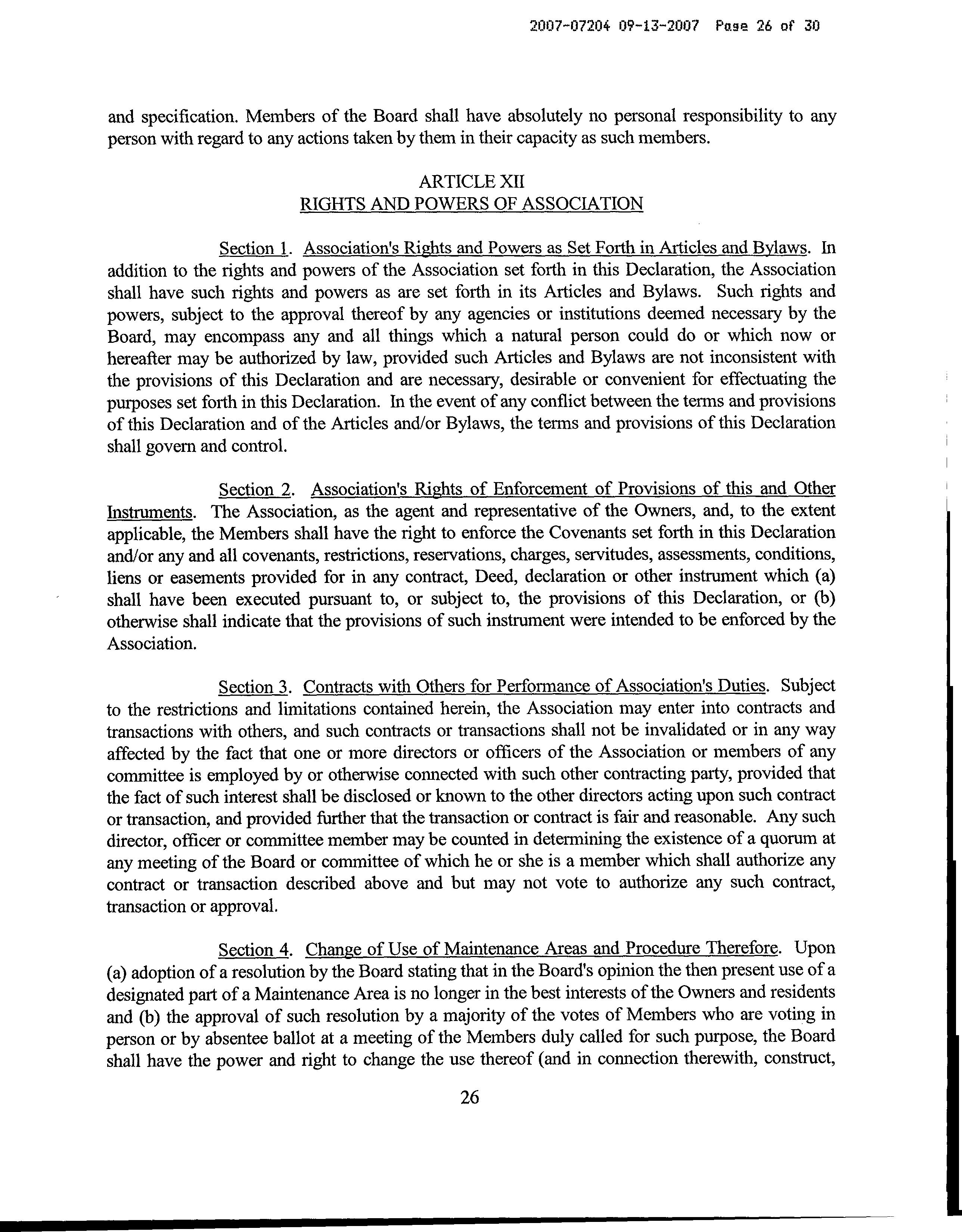 2007-07204 09-13-2007 Page 26 of 30

and specification. Members of the Board shall have absolutely no personal responsibility to any person with regard to any actions taken by them in their capacity as such members.

ARTICLE XII
RIGHTS AND POWERS OF ASSOCIATION

Section 1. Association's Rights and Powers as Set Forth in Articles and Bylaws. In addition to the rights and powers of the Association set forth in this Declaration, the Association shall have such rights and powers as are set forth in its Articles and Bylaws. Such rights and powers, subject to the approval thereof by any agencies or institutions deemed necessary by the Board, may encompass any and all things which a natural person could do or which now or hereafter may be authorized by law, provided such Articles and Bylaws are not inconsistent with the provisions of this Declaration and are necessary, desirable or convenient for effectuating the purposes set forth in this Declaration. In the event of any conflict between the terms and provisions of this Declaration and of the Articles and/or Bylaws, the terms and provisions of this Declaration shall govern and control.

Section 2. Association's Rights of Enforcement of Provisions of this and Other Instruments. The Association, as the agent and representative of the Owners, and, to the extent applicable, the Members shall have the right to enforce the Covenants set forth in this Declaration and/or any and all covenants, restrictions, reservations, charges, servitudes, assessments, conditions, liens or easements provided for in any contract, Deed, declaration or other instrument which (a) shall have been executed pursuant to, or subject to, the provisions of this Declaration, or (b) otherwise shall indicate that the provisions of such instrument were intended to be enforced by the Association.

Section 3. Contracts with Others for Performance of Association's Duties. Subject to the restrictions and limitations contained herein, the Association may enter into contracts and transactions with others, and such contracts or transactions shall not be invalidated or in any way affected by the fact that one or more directors or officers of the Association or members of any committee is employed by or otherwise connected with such other contracting party, provided that the fact of such interest shall be disclosed or known to the other directors acting upon such contract or transaction, and provided further that the transaction or contract is fair and reasonable. Any such director, officer or committee member may be counted in determining the existence of a quorum at any meeting of the Board or committee of which he or she is a member which shall authorize any contract or transaction described above and but may not vote to authorize any such contract, transaction or approval.

Section 4. Change of Use of Maintenance Areas and Procedure Therefore. Upon (a) adoption of a resolution by the Board stating that in the Board's opinion the then present use of a designated part of a Maintenance Area is no longer in the best interests of the Owners and residents and (b) the approval of such resolution by a majority of the votes of Members who are voting in person or by absentee ballot at a meeting of the Members duly called for such purpose, the Board shall have the power and right to change the use thereof (and in connection therewith, construct,

26